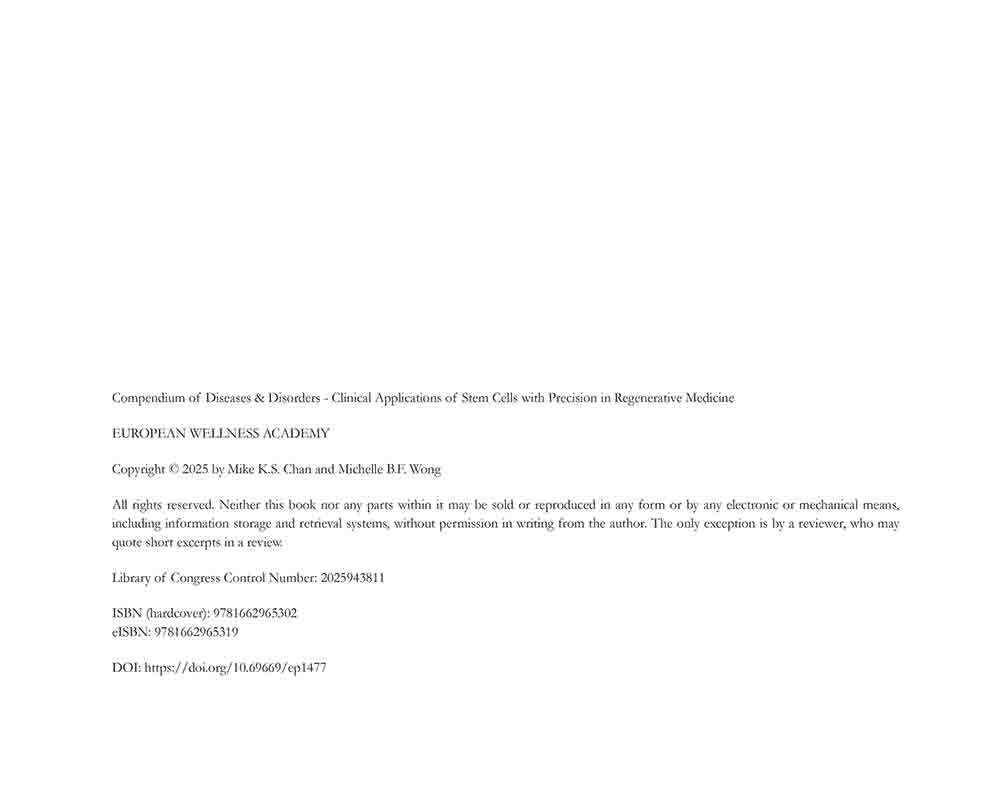 Compendium of Diseases & Disorders - Clinical Applications of Stem Cells with Precision in Regenerative Medicine

EUROPEAN WELLNESS ACADEMY

Copyright © 2025 by Mike K.S. Chan and Michelle B.F. Wong

All rights reserved. Neither this book nor any parts within it may be sold or reproduced in any form or by any electronic or mechanical means, including information storage and retrieval systems, without permission in writing from the author. The only exception is by a reviewer, who may quote short excerpts in a review.

Library of Congress Control Number: 2025943811

ISBN (hardcover): 9781662965302
eISBN: 9781662965319

DOI: https://doi.org/10.69669/ep1477